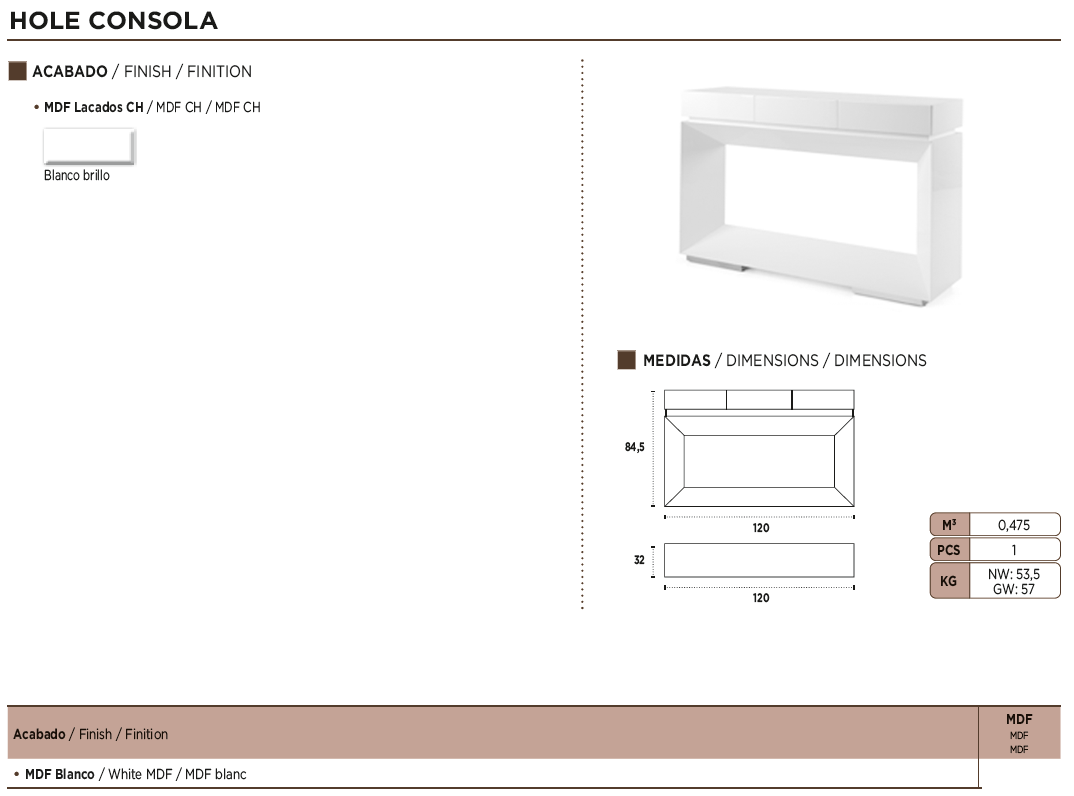 HOLE CONSOLA

ACABADO / FINISH / FINITION

• MDF Lacados CH / MDF CH / MDF CH

Blanco brillo

MEDIDAS / DIMENSIONS / DIMENSIONS

84,5

120

32

120

| M³ | 0,475 |
|---|---|
| PCS | 1 |
| KG | NW: 53,5 GW: 57 |

| Acabado / Finish / Finition | MDF MDF MDF |
|---|---|
| • MDF Blanco / White MDF / MDF blanc | |